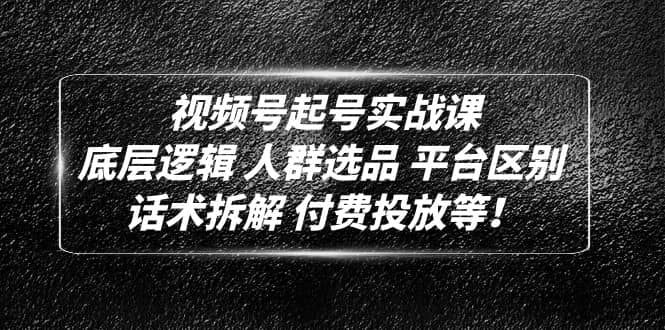 视频号起号实战课
底层逻辑 人群选品 平台区别
话术拆解 付费投放等！